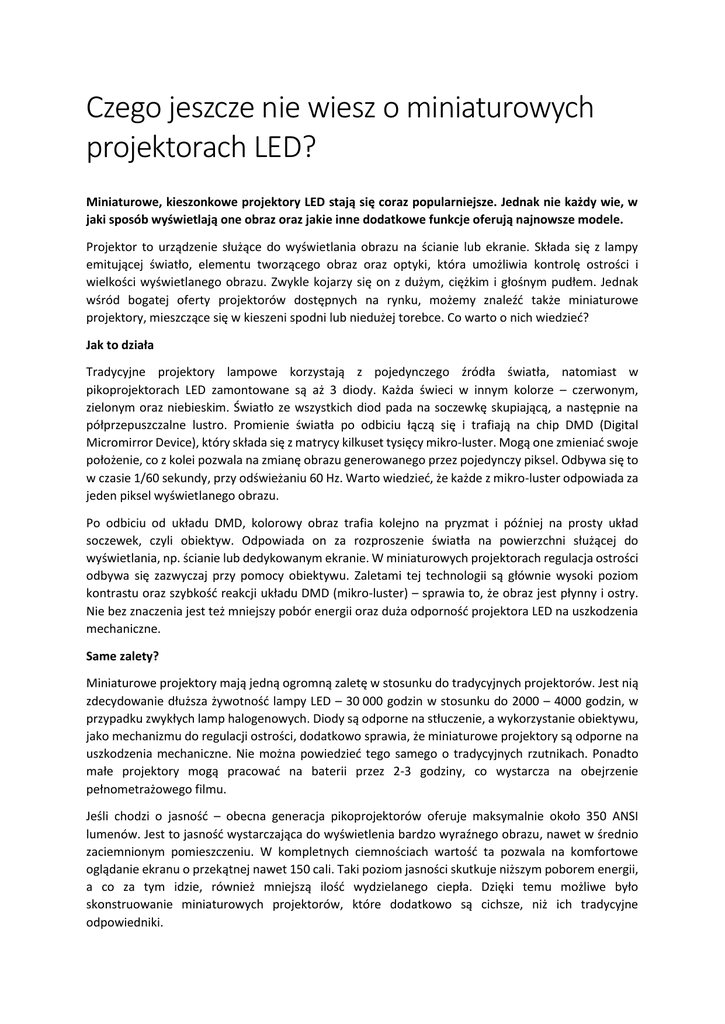 Czego jeszcze nie wiesz o miniaturowych projektorach LED?

Miniaturowe, kieszonkowe projektory LED stają się coraz popularniejsze. Jednak nie każdy wie, w jaki sposób wyświetlają one obraz oraz jakie inne dodatkowe funkcje oferują najnowsze modele.

Projektor to urządzenie służące do wyświetlania obrazu na ścianie lub ekranie. Składa się z lampy emitującej światło, elementu tworzącego obraz oraz optyki, która umożliwia kontrolę ostrości i wielkości wyświetlanego obrazu. Zwykle kojarzy się on z dużym, ciężkim i głośnym pudłem. Jednak wśród bogatej oferty projektorów dostępnych na rynku, możemy znaleźć także miniaturowe projektory, mieszczące się w kieszeni spodni lub niedużej torebce. Co warto o nich wiedzieć?

Jak to działa

Tradycyjne projektory lampowe korzystają z pojedynczego źródła światła, natomiast w pikoprojektorach LED zamontowane są aż 3 diody. Każda świeci w innym kolorze – czerwonym, zielonym oraz niebieskim. Światło ze wszystkich diod pada na soczewkę skupiającą, a następnie na półprzepuszczalne lustro. Promienie światła po odbiciu łączą się i trafiają na chip DMD (Digital Micromirror Device), który składa się z matrycy kilkuset tysięcy mikro-luster. Mogą one zmieniać swoje położenie, co z kolei pozwala na zmianę obrazu generowanego przez pojedynczy piksel. Odbywa się to w czasie 1/60 sekundy, przy odświeżaniu 60 Hz. Warto wiedzieć, że każde z mikro-luster odpowiada za jeden piksel wyświetlanego obrazu.

Po odbiciu od układu DMD, kolorowy obraz trafia kolejno na pryzmat i później na prosty układ soczewek, czyli obiektyw. Odpowiada on za rozproszenie światła na powierzchni służącej do wyświetlania, np. ścianie lub dedykowanym ekranie. W miniaturowych projektorach regulacja ostrości odbywa się zazwyczaj przy pomocy obiektywu. Zaletami tej technologii są głównie wysoki poziom kontrastu oraz szybkość reakcji układu DMD (mikro-luster) – sprawia to, że obraz jest płynny i ostry. Nie bez znaczenia jest też mniejszy pobór energii oraz duża odporność projektora LED na uszkodzenia mechaniczne.

Same zalety?

Miniaturowe projektory mają jedną ogromną zaletę w stosunku do tradycyjnych projektorów. Jest nią zdecydowanie dłuższa żywotność lampy LED – 30 000 godzin w stosunku do 2000 – 4000 godzin, w przypadku zwykłych lamp halogenowych. Diody są odporne na stłuczenie, a wykorzystanie obiektywu, jako mechanizmu do regulacji ostrości, dodatkowo sprawia, że miniaturowe projektory są odporne na uszkodzenia mechaniczne. Nie można powiedzieć tego samego o tradycyjnych rzutnikach. Ponadto małe projektory mogą pracować na baterii przez 2-3 godziny, co wystarcza na obejrzenie pełnometrażowego filmu.

Jeśli chodzi o jasność – obecna generacja pikoprojektorów oferuje maksymalnie około 350 ANSI lumenów. Jest to jasność wystarczająca do wyświetlenia bardzo wyraźnego obrazu, nawet w średnio zaciemnionym pomieszczeniu. W kompletnych ciemnościach wartość ta pozwala na komfortowe oglądanie ekranu o przekątnej nawet 150 cali. Taki poziom jasności skutkuje niższym poborem energii, a co za tym idzie, również mniejszą ilość wydzielanego ciepła. Dzięki temu możliwe było skonstruowanie miniaturowych projektorów, które dodatkowo są cichsze, niż ich tradycyjne odpowiedniki.